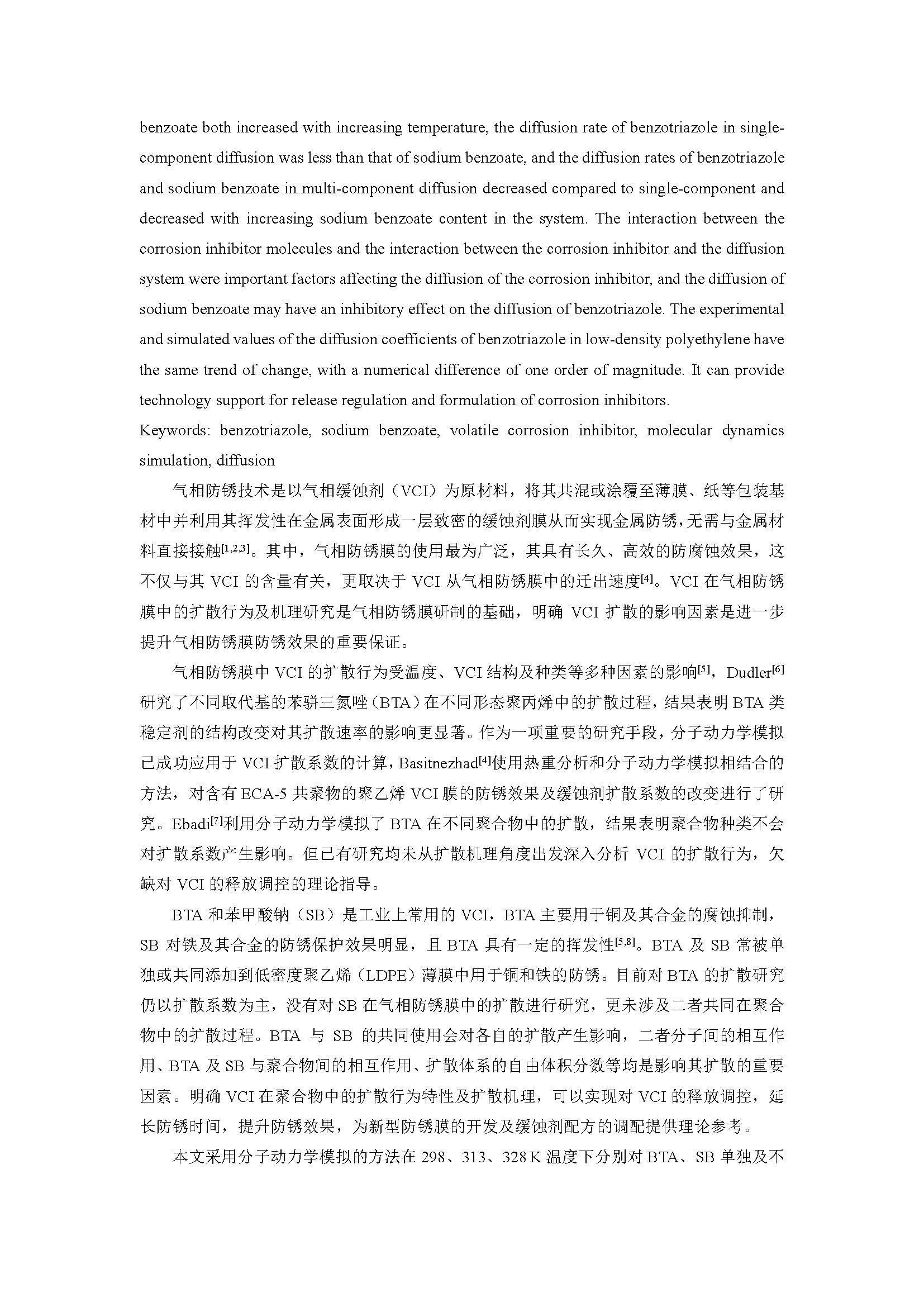 benzoate both increased with increasing temperature, the diffusion rate of benzotriazole in single-component diffusion was less than that of sodium benzoate, and the diffusion rates of benzotriazole and sodium benzoate in multi-component diffusion decreased compared to single-component and decreased with increasing sodium benzoate content in the system. The interaction between the corrosion inhibitor molecules and the interaction between the corrosion inhibitor and the diffusion system were important factors affecting the diffusion of the corrosion inhibitor, and the diffusion of sodium benzoate may have an inhibitory effect on the diffusion of benzotriazole. The experimental and simulated values of the diffusion coefficients of benzotriazole in low-density polyethylene have the same trend of change, with a numerical difference of one order of magnitude. It can provide technology support for release regulation and formulation of corrosion inhibitors.

Keywords: benzotriazole, sodium benzoate, volatile corrosion inhibitor, molecular dynamics simulation, diffusion

气相防锈技术是以气相缓蚀剂（VCI）为原材料，将其共混或涂覆至薄膜、纸等包装基材中并利用其挥发性在金属表面形成一层致密的缓蚀剂膜从而实现金属防锈，无需与金属材料直接接触$^{[1,2,3]}$。其中，气相防锈膜的使用最为广泛，其具有长久、高效的防腐蚀效果，这不仅与其 VCI 的含量有关，更取决于 VCI 从气相防锈膜中的迁出速度$^{[4]}$。VCI 在气相防锈膜中的扩散行为及机理研究是气相防锈膜研制的基础，明确 VCI 扩散的影响因素是进一步提升气相防锈膜防锈效果的重要保证。

气相防锈膜中 VCI 的扩散行为受温度、VCI 结构及种类等多种因素的影响$^{[5]}$，Dudler$^{[6]}$研究了不同取代基的苯骈三氮唑（BTA）在不同形态聚丙烯中的扩散过程，结果表明 BTA 类稳定剂的结构改变对其扩散速率的影响更显著。作为一项重要的研究手段，分子动力学模拟已成功应用于 VCI 扩散系数的计算，Basitnezhad$^{[4]}$使用热重分析和分子动力学模拟相结合的方法，对含有 ECA-5 共聚物的聚乙烯 VCI 膜的防锈效果及缓蚀剂扩散系数的改变进行了研究。Ebadi$^{[7]}$利用分子动力学模拟了 BTA 在不同聚合物中的扩散，结果表明聚合物种类不会对扩散系数产生影响。但已有研究均未从扩散机理角度出发深入分析 VCI 的扩散行为，欠缺对 VCI 的释放调控的理论指导。

BTA 和苯甲酸钠（SB）是工业上常用的 VCI，BTA 主要用于铜及其合金的腐蚀抑制，SB 对铁及其合金的防锈保护效果明显，且 BTA 具有一定的挥发性$^{[5,8]}$。BTA 及 SB 常被单独或共同添加到低密度聚乙烯（LDPE）薄膜中用于铜和铁的防锈。目前对 BTA 的扩散研究仍以扩散系数为主，没有对 SB 在气相防锈膜中的扩散进行研究，更未涉及二者共同在聚合物中的扩散过程。BTA 与 SB 的共同使用会对各自的扩散产生影响，二者分子间的相互作用、BTA 及 SB 与聚合物间的相互作用、扩散体系的自由体积分数等均是影响其扩散的重要因素。明确 VCI 在聚合物中的扩散行为特性及扩散机理，可以实现对 VCI 的释放调控，延长防锈时间，提升防锈效果，为新型防锈膜的开发及缓蚀剂配方的调配提供理论参考。

本文采用分子动力学模拟的方法在 298、313、328 K 温度下分别对 BTA、SB 单独及不